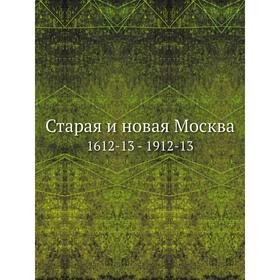 Старая и новая Москва

1612-13 - 1912-13